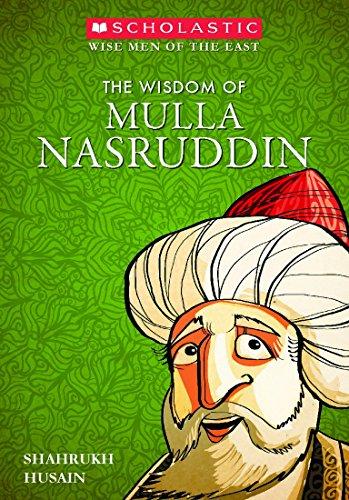 SCHOLASTIC
WISE MEN OF THE EAST

THE WISDOM OF
MULLA
NASRUDDIN

SHAHRUKH
HUSAIN